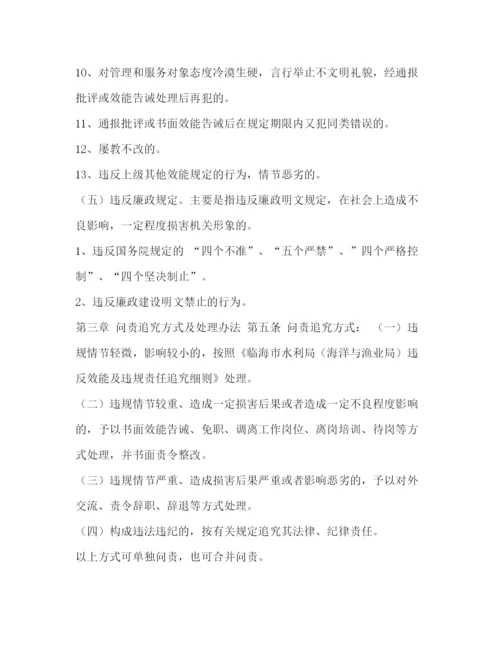 10、对管理和服务对象态度冷漠生硬，言行举止不文明礼貌，经通报批评或效能告诫处理后再犯的。

11、通报批评或书面效能告诫后在规定期限内又犯同类错误的。

12、屡教不改的。

13、违反上级其他效能规定的行为，情节恶劣的。

（五）违反廉政规定。主要是指违反廉政明文规定，在社会上造成不良影响，一定程度损害机关形象的。

1、违反国务院规定的 “四个不准”、“五个严禁”、”四个严格控制”、“四个坚决制止”。

2、违反廉政建设明文禁止的行为。

第三章 问责追究方式及处理办法 第五条 问责追究方式： （一）违规情节轻微，影响较小的，按照《临海市水利局（海洋与渔业局）违反效能及违规责任追究细则》处理。

（二）违规情节较重、造成一定损害后果或者造成一定不良程度影响的，予以书面效能告诫、免职、调离工作岗位、离岗培训、待岗等方式处理，并书面责令整改。

（三）违规情节严重、造成损害后果严重或者影响恶劣的，予以对外交流、责令辞职、辞退等方式处理。

（四）构成违法违纪的，按有关规定追究其法律、纪律责任。

以上方式可单独问责，也可合并问责。